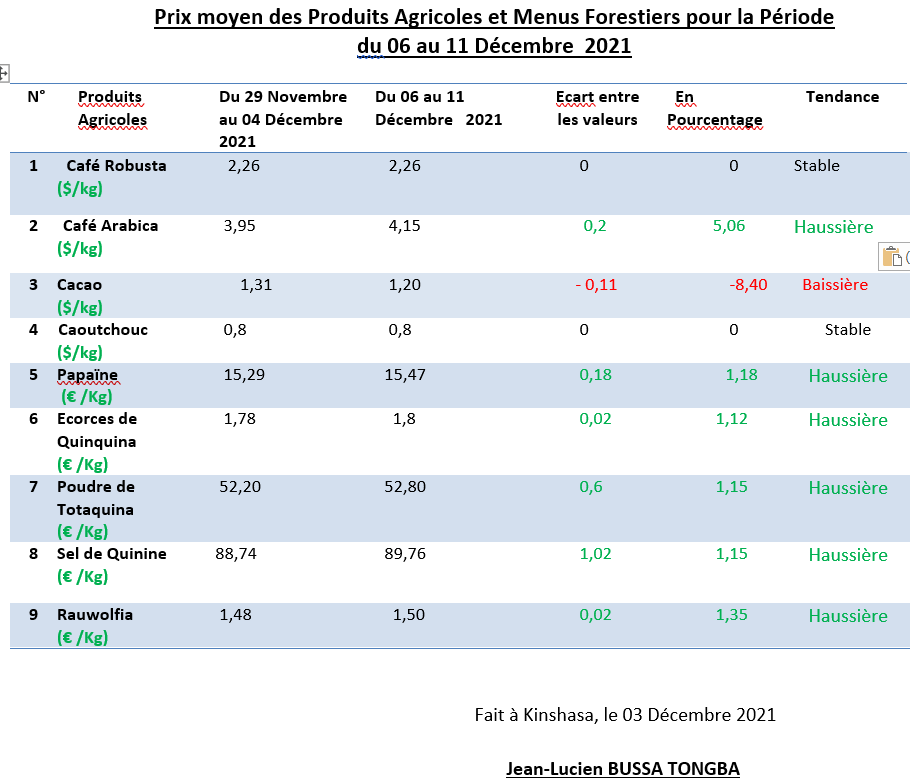 Prix moyen des Produits Agricoles et Menus Forestiers pour la Période du 06 au 11 Décembre 2021

| N° | Produits Agricoles | Du 29 Novembre au 04 Décembre 2021 | Du 06 au 11 Décembre 2021 | Ecart entre les valeurs | En Pourcentage | Tendance |
|---|---|---|---|---|---|---|
| 1 | Café Robusta ($/kg) | 2,26 | 2,26 | 0 | 0 | Stable |
| 2 | Café Arabica ($/kg) | 3,95 | 4,15 | 0,2 | 5,06 | Haussière |
| 3 | Cacao ($/kg) | 1,31 | 1,20 | - 0,11 | -8,40 | Baissière |
| 4 | Caoutchouc ($/kg) | 0,8 | 0,8 | 0 | 0 | Stable |
| 5 | Papaïne (€ /Kg) | 15,29 | 15,47 | 0,18 | 1,18 | Haussière |
| 6 | Ecorces de Quinquina (€ /Kg) | 1,78 | 1,8 | 0,02 | 1,12 | Haussière |
| 7 | Poudre de Totaquina (€ /Kg) | 52,20 | 52,80 | 0,6 | 1,15 | Haussière |
| 8 | Sel de Quinine (€ /Kg) | 88,74 | 89,76 | 1,02 | 1,15 | Haussière |
| 9 | Rauwolfia (€ /Kg) | 1,48 | 1,50 | 0,02 | 1,35 | Haussière |

Fait à Kinshasa, le 03 Décembre 2021

Jean-Lucien BUSSA TONGBA